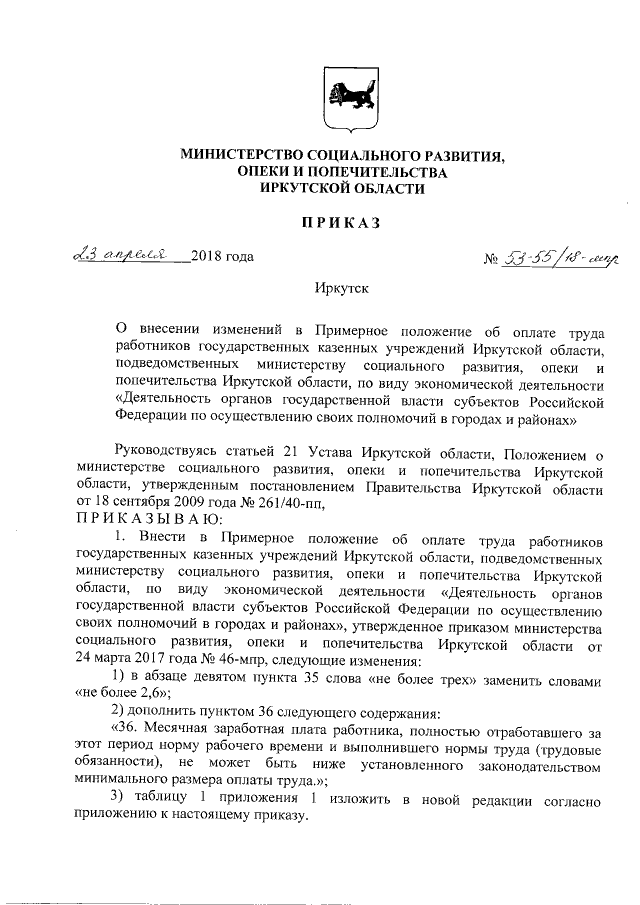 МИНИСТЕРСТВО СОЦИАЛЬНОГО РАЗВИТИЯ, ОПЕКИ И ПОПЕЧИТЕЛЬСТВА ИРКУТСКОЙ ОБЛАСТИ

ПРИКАЗ

23 апреля 2018 года № 53-55/18-мпр

Иркутск

О внесении изменений в Примерное положение об оплате труда работников государственных казенных учреждений Иркутской области, подведомственных министерству социального развития, опеки и попечительства Иркутской области, по виду экономической деятельности «Деятельность органов государственной власти субъектов Российской Федерации по осуществлению своих полномочий в городах и районах»

Руководствуясь статьей 21 Устава Иркутской области, Положением о министерстве социального развития, опеки и попечительства Иркутской области, утвержденным постановлением Правительства Иркутской области от 18 сентября 2009 года № 261/40-пп,
ПРИКАЗЫВАЮ:

1. Внести в Примерное положение об оплате труда работников государственных казенных учреждений Иркутской области, подведомственных министерству социального развития, опеки и попечительства Иркутской области, по виду экономической деятельности «Деятельность органов государственной власти субъектов Российской Федерации по осуществлению своих полномочий в городах и районах», утвержденное приказом министерства социального развития, опеки и попечительства Иркутской области от 24 марта 2017 года № 46-мпр, следующие изменения:

1) в абзаце девятом пункта 35 слова «не более трех» заменить словами «не более 2,6»;

2) дополнить пунктом 36 следующего содержания:

«36. Месячная заработная плата работника, полностью отработавшего за этот период норму рабочего времени и выполнившего нормы труда (трудовые обязанности), не может быть ниже установленного законодательством минимального размера оплаты труда.»;

3) таблицу 1 приложения 1 изложить в новой редакции согласно приложению к настоящему приказу.